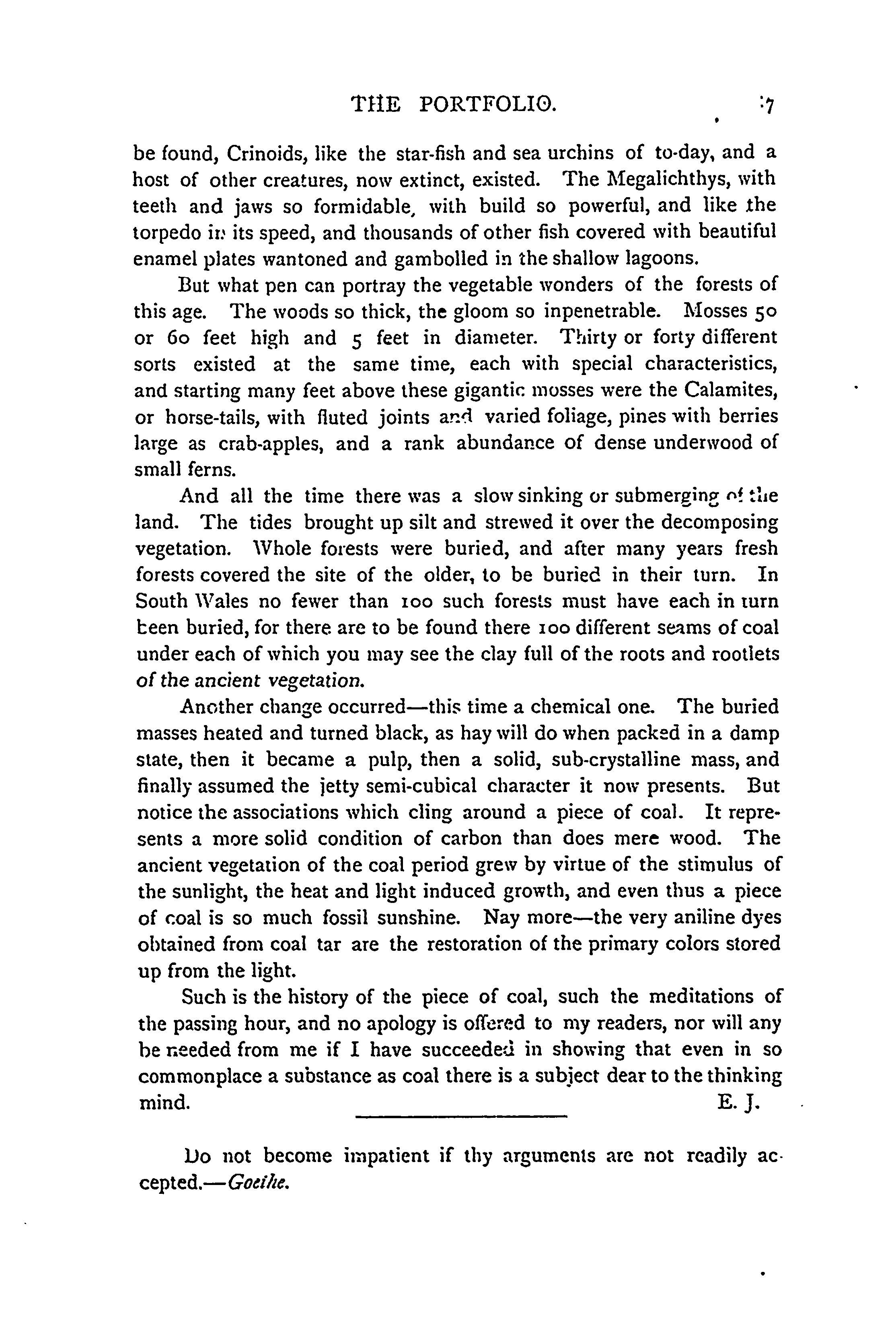 THE PORTFOLIO. 7

be found, Crinoids, like the star-fish and sea urchins of to-day, and a host of other creatures, now extinct, existed. The Megalichthys, with teeth and jaws so formidable, with build so powerful, and like the torpedo in its speed, and thousands of other fish covered with beautiful enamel plates wantoned and gambolled in the shallow lagoons.

But what pen can portray the vegetable wonders of the forests of this age. The woods so thick, the gloom so inpenetrable. Mosses 50 or 60 feet high and 5 feet in diameter. Thirty or forty different sorts existed at the same time, each with special characteristics, and starting many feet above these gigantic mosses were the Calamites, or horse-tails, with fluted joints and varied foliage, pines with berries large as crab-apples, and a rank abundance of dense underwood of small ferns.

And all the time there was a slow sinking or submerging of the land. The tides brought up silt and strewed it over the decomposing vegetation. Whole forests were buried, and after many years fresh forests covered the site of the older, to be buried in their turn. In South Wales no fewer than 100 such forests must have each in turn been buried, for there are to be found there 100 different seams of coal under each of which you may see the clay full of the roots and rootlets of the ancient vegetation.

Another change occurred—this time a chemical one. The buried masses heated and turned black, as hay will do when packed in a damp state, then it became a pulp, then a solid, sub-crystalline mass, and finally assumed the jetty semi-cubical character it now presents. But notice the associations which cling around a piece of coal. It represents a more solid condition of carbon than does mere wood. The ancient vegetation of the coal period grew by virtue of the stimulus of the sunlight, the heat and light induced growth, and even thus a piece of coal is so much fossil sunshine. Nay more—the very aniline dyes obtained from coal tar are the restoration of the primary colors stored up from the light.

Such is the history of the piece of coal, such the meditations of the passing hour, and no apology is offered to my readers, nor will any be needed from me if I have succeeded in showing that even in so commonplace a substance as coal there is a subject dear to the thinking mind. E. J.

Do not become impatient if thy arguments are not readily accepted.—Goethe.